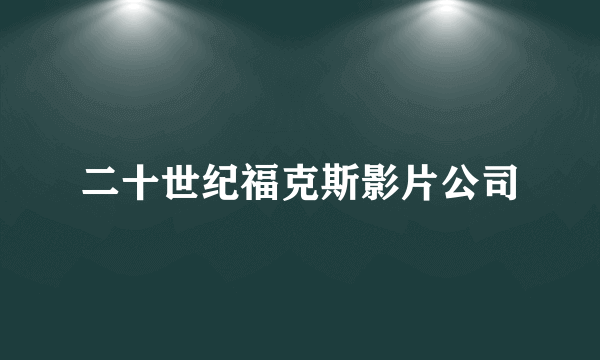 二十世纪福克斯影片公司